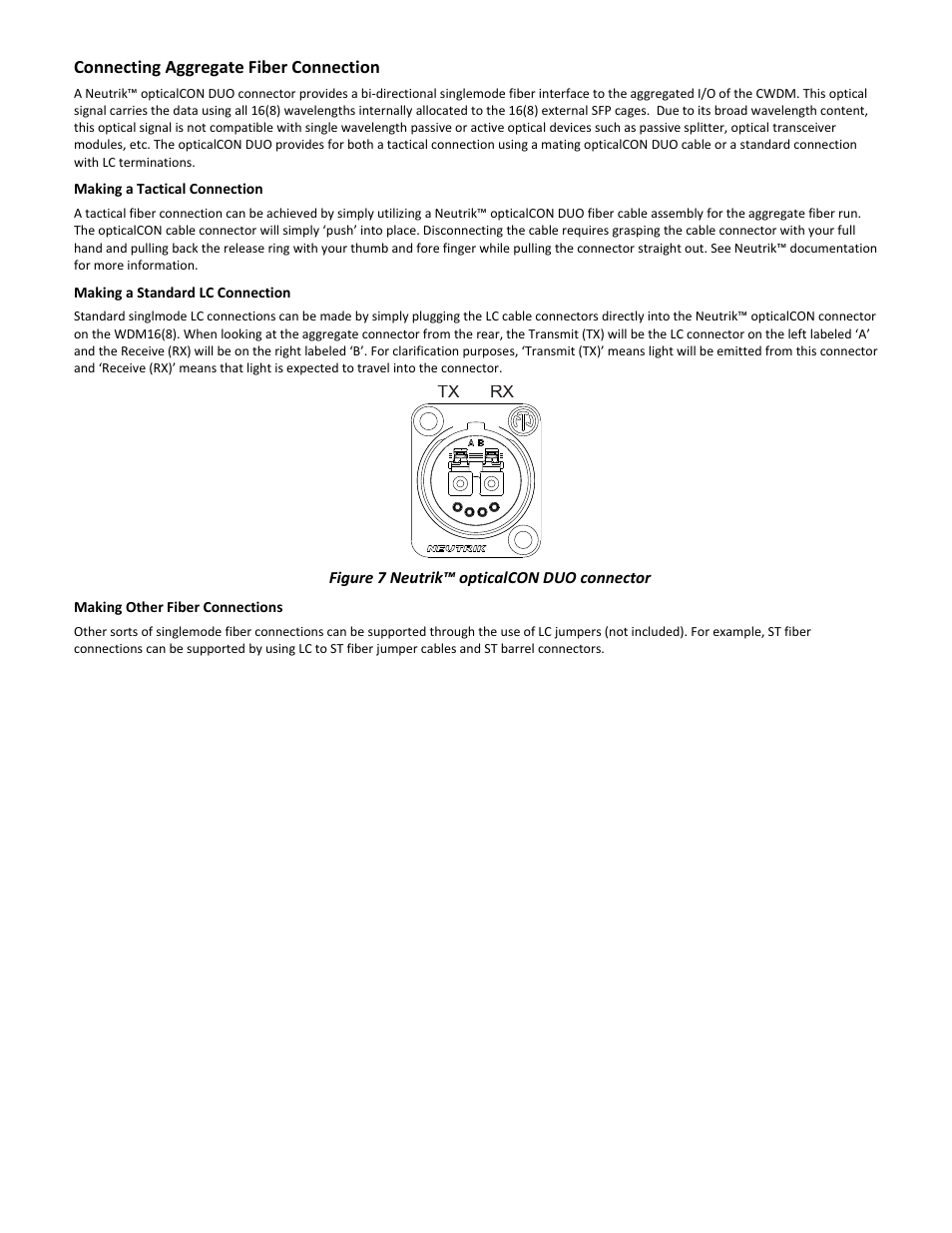 Connecting Aggregate Fiber Connection

A Neutrik™ opticalCON DUO connector provides a bi-directional singlemode fiber interface to the aggregated I/O of the CWDM. This optical signal carries the data using all 16(8) wavelengths internally allocated to the 16(8) external SFP cages. Due to its broad wavelength content, this optical signal is not compatible with single wavelength passive or active optical devices such as passive splitter, optical transceiver modules, etc. The opticalCON DUO provides for both a tactical connection using a mating opticalCON DUO cable or a standard connection with LC terminations.

Making a Tactical Connection

A tactical fiber connection can be achieved by simply utilizing a Neutrik™ opticalCON DUO fiber cable assembly for the aggregate fiber run. The opticalCON cable connector will simply 'push' into place. Disconnecting the cable requires grasping the cable connector with your full hand and pulling back the release ring with your thumb and fore finger while pulling the connector straight out. See Neutrik™ documentation for more information.

Making a Standard LC Connection

Standard singlmode LC connections can be made by simply plugging the LC cable connectors directly into the Neutrik™ opticalCON connector on the WDM16(8). When looking at the aggregate connector from the rear, the Transmit (TX) will be the LC connector on the left labeled 'A' and the Receive (RX) will be on the right labeled 'B'. For clarification purposes, 'Transmit (TX)' means light will be emitted from this connector and 'Receive (RX)' means that light is expected to travel into the connector.

TX RX

A B

NEUTRIK

Figure 7 Neutrik™ opticalCON DUO connector

Making Other Fiber Connections

Other sorts of singlemode fiber connections can be supported through the use of LC jumpers (not included). For example, ST fiber connections can be supported by using LC to ST fiber jumper cables and ST barrel connectors.